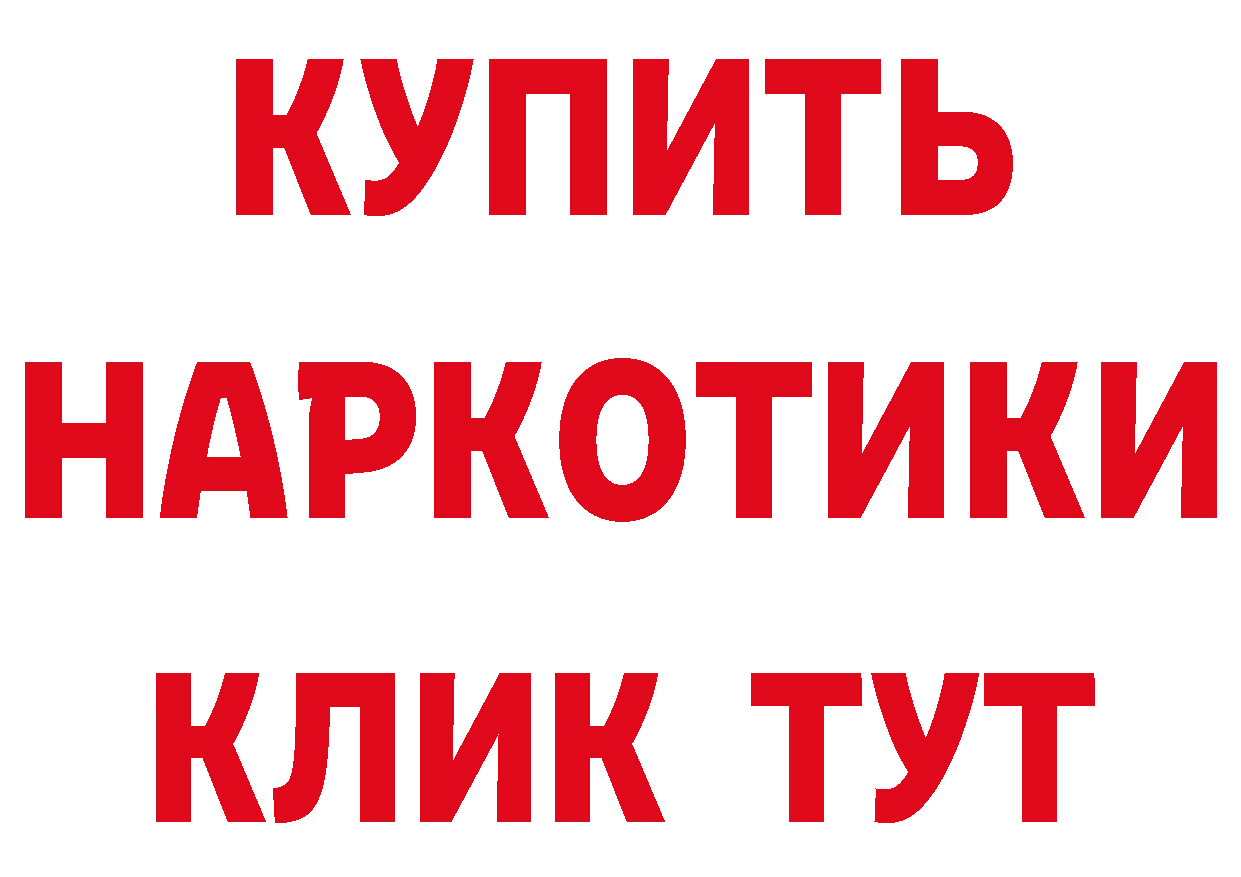 КУПИТЬ НАРКОТИКИ КЛИК ТУТ